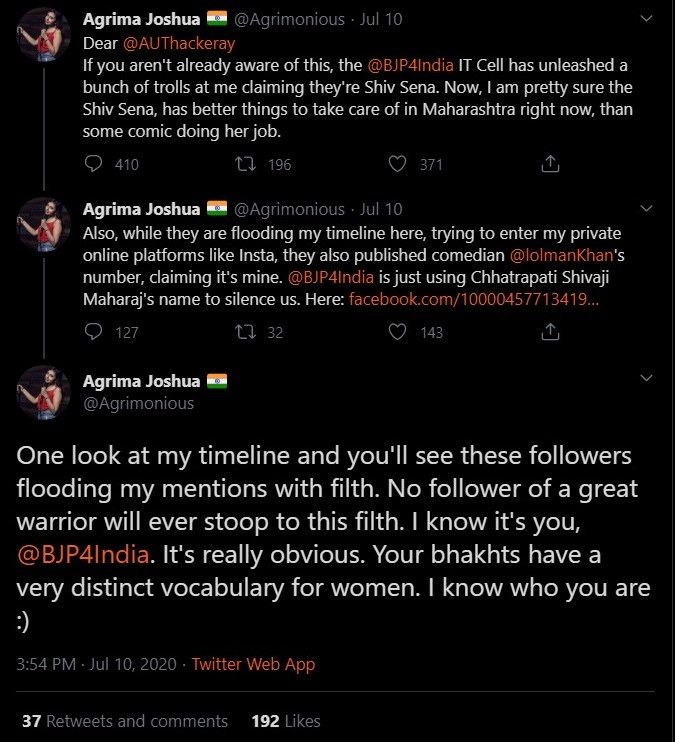 Agrima Joshua @Agrimonious · Jul 10
Dear @AUThackeray
If you aren't already aware of this, the @BJP4India IT Cell has unleashed a bunch of trolls at me claiming they're Shiv Sena. Now, I am pretty sure the Shiv Sena, has better things to take care of in Maharashtra right now, than some comic doing her job.

410 196 371

Agrima Joshua @Agrimonious · Jul 10
Also, while they are flooding my timeline here, trying to enter my private online platforms like Insta, they also published comedian @lolmanKhan's number, claiming it's mine. @BJP4India is just using Chhatrapati Shivaji Maharaj's name to silence us. Here: facebook.com/10000457713419...

127 32 143

Agrima Joshua
@Agrimonious

One look at my timeline and you'll see these followers flooding my mentions with filth. No follower of a great warrior will ever stoop to this filth. I know it's you, @BJP4India. It's really obvious. Your bhakhts have a very distinct vocabulary for women. I know who you are :)

3:54 PM · Jul 10, 2020 · Twitter Web App

37 Retweets and comments 192 Likes